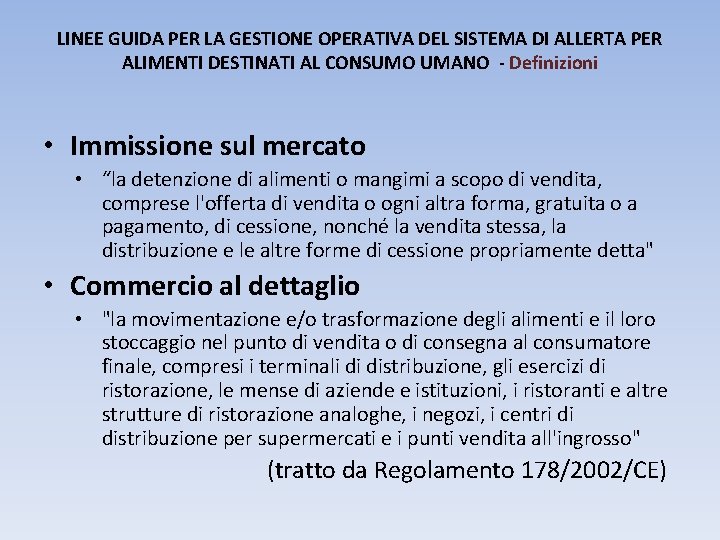 LINEE GUIDA PER LA GESTIONE OPERATIVA DEL SISTEMA DI ALLERTA PER ALIMENTI DESTINATI AL CONSUMO UMANO - Definizioni

• Immissione sul mercato
  • “la detenzione di alimenti o mangimi a scopo di vendita, comprese l'offerta di vendita o ogni altra forma, gratuita o a pagamento, di cessione, nonché la vendita stessa, la distribuzione e le altre forme di cessione propriamente detta"

• Commercio al dettaglio
  • "la movimentazione e/o trasformazione degli alimenti e il loro stoccaggio nel punto di vendita o di consegna al consumatore finale, compresi i terminali di distribuzione, gli esercizi di ristorazione, le mense di aziende e istituzioni, i ristoranti e altre strutture di ristorazione analoghe, i negozi, i centri di distribuzione per supermercati e i punti vendita all'ingrosso"

(tratto da Regolamento 178/2002/CE)